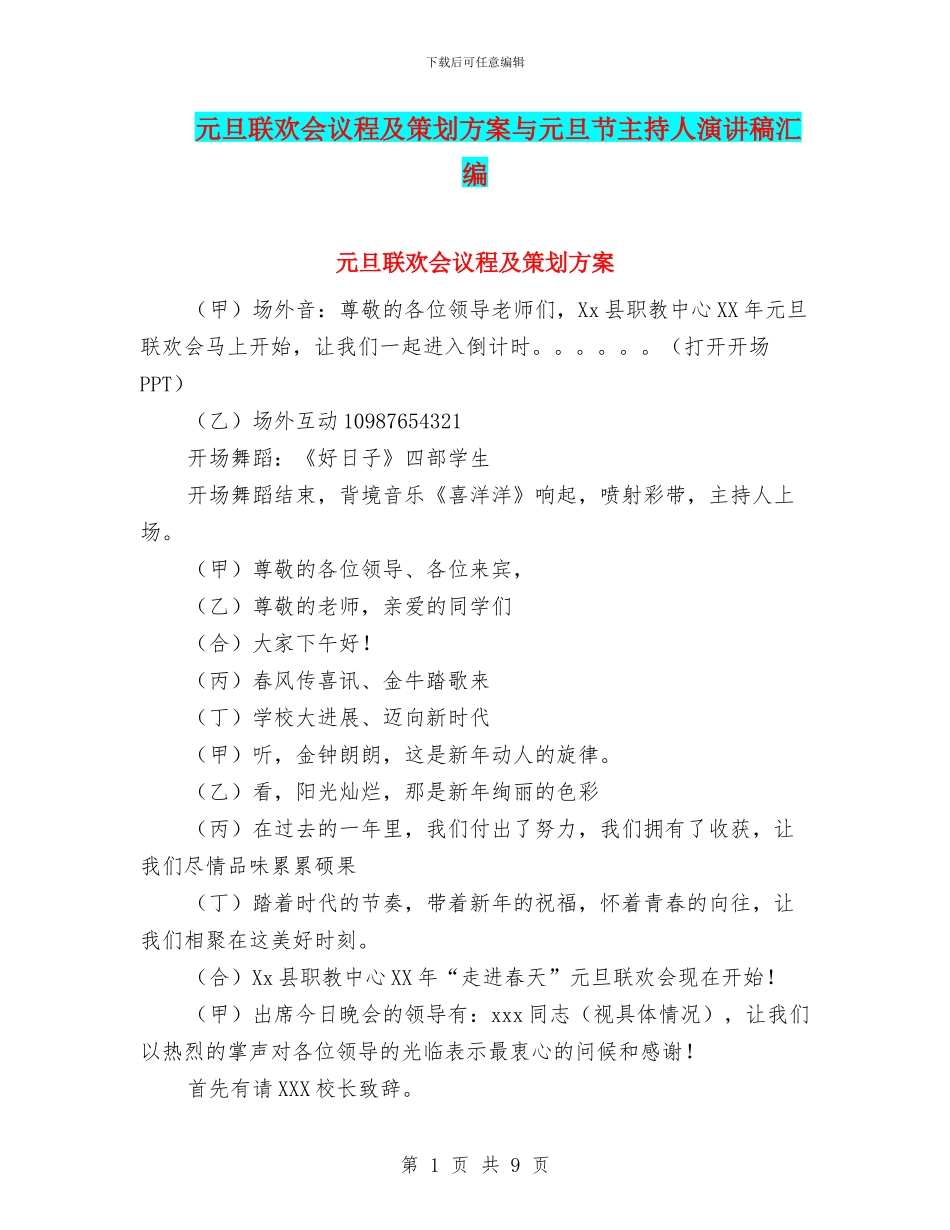 下载后可任意编辑

元旦联欢会议程及策划方案与元旦节主持人演讲稿汇编

元旦联欢会议程及策划方案

（甲）场外音：尊敬的各位领导老师们，Xx县职教中心XX年元旦联欢会马上开始，让我们一起进入倒计时。。。。。。（打开开场PPT）

（乙）场外互动10987654321

开场舞蹈：《好日子》四部学生

开场舞蹈结束，背境音乐《喜洋洋》响起，喷射彩带，主持人上场。

（甲）尊敬的各位领导、各位来宾，

（乙）尊敬的老师，亲爱的同学们

（合）大家下午好！

（丙）春风传喜讯、金牛踏歌来

（丁）学校大进展、迈向新时代

（甲）听，金钟朗朗，这是新年动人的旋律。

（乙）看，阳光灿烂，那是新年绚丽的色彩

（丙）在过去的一年里，我们付出了努力，我们拥有了收获，让我们尽情品味累累硕果

（丁）踏着时代的节奏，带着新年的祝福，怀着青春的向往，让我们相聚在这美好时刻。

（合）Xx县职教中心XX年“走进春天”元旦联欢会现在开始！

（甲）出席今日晚会的领导有：xxx同志（视具体情况），让我们以热烈的掌声对各位领导的光临表示最衷心的问候和感谢！

首先有请XXX校长致辞。

第 1 页 共 9 页